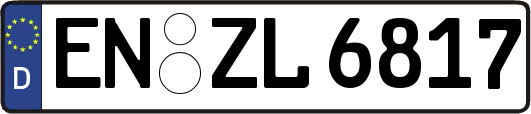 D
EN ZL 6817